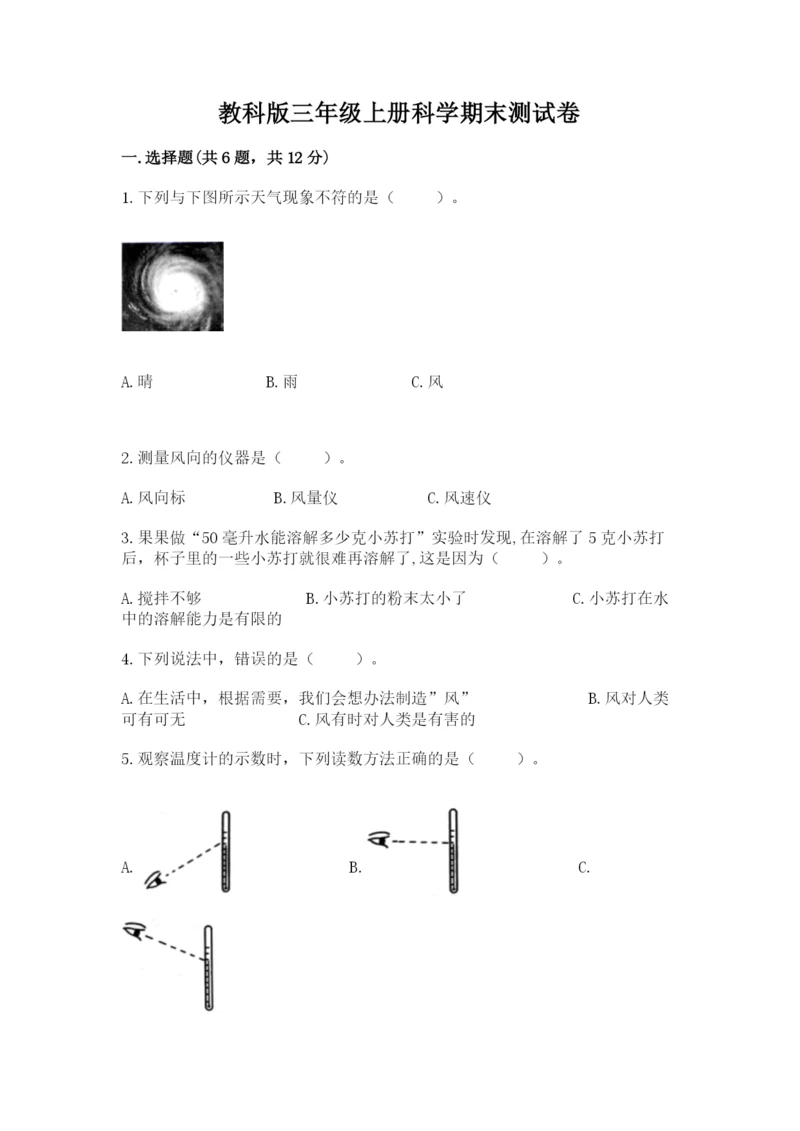 教科版三年级上册科学期末测试卷

一.选择题(共6题，共12分)

1.下列与下图所示天气现象不符的是（　　）。

A.晴　　B.雨　　C.风

2.测量风向的仪器是（　　）。

A.风向标　　B.风量仪　　C.风速仪

3.果果做“50毫升水能溶解多少克小苏打”实验时发现,在溶解了5克小苏打后，杯子里的一些小苏打就很难再溶解了,这是因为（　　）。

A.搅拌不够　　B.小苏打的粉末太小了　　C.小苏打在水中的溶解能力是有限的

4.下列说法中，错误的是（　　）。

A.在生活中，根据需要，我们会想办法制造”风”　　B.风对人类可有可无　　C.风有时对人类是有害的

5.观察温度计的示数时，下列读数方法正确的是（　　）。

A.　　B.　　C.